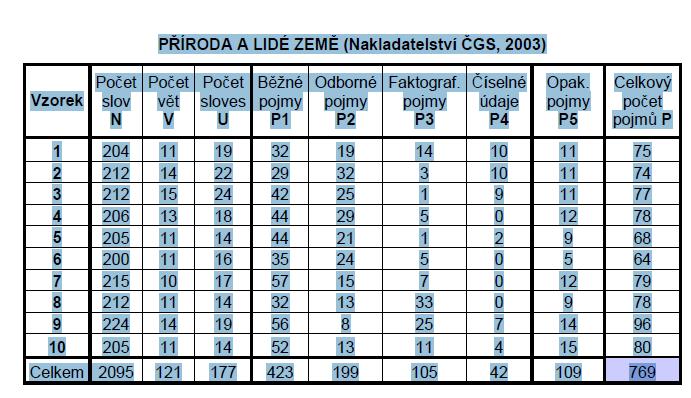 PŘÍRODA A LIDÉ ZEMĚ (Nakladatelství ČGS, 2003)

| Vzorek | Počet slov N | Počet vět V | Počet sloves U | Běžné pojmy P1 | Odborné pojmy P2 | Faktograf. pojmy P3 | Číselné údaje P4 | Opak. pojmy P5 | Celkový počet pojmů P |
|---|---|---|---|---|---|---|---|---|---|
| 1 | 204 | 11 | 19 | 32 | 19 | 14 | 10 | 11 | 75 |
| 2 | 212 | 14 | 22 | 29 | 32 | 3 | 10 | 11 | 74 |
| 3 | 212 | 15 | 24 | 42 | 25 | 1 | 9 | 11 | 77 |
| 4 | 206 | 13 | 18 | 44 | 29 | 5 | 0 | 12 | 78 |
| 5 | 205 | 11 | 14 | 44 | 21 | 1 | 2 | 9 | 68 |
| 6 | 200 | 11 | 16 | 35 | 24 | 5 | 0 | 5 | 64 |
| 7 | 215 | 10 | 17 | 57 | 15 | 7 | 0 | 12 | 79 |
| 8 | 212 | 11 | 14 | 32 | 13 | 33 | 0 | 9 | 78 |
| 9 | 224 | 14 | 19 | 56 | 8 | 25 | 7 | 14 | 96 |
| 10 | 205 | 11 | 14 | 52 | 13 | 11 | 4 | 15 | 80 |
| Celkem | 2095 | 121 | 177 | 423 | 199 | 105 | 42 | 109 | 769 |